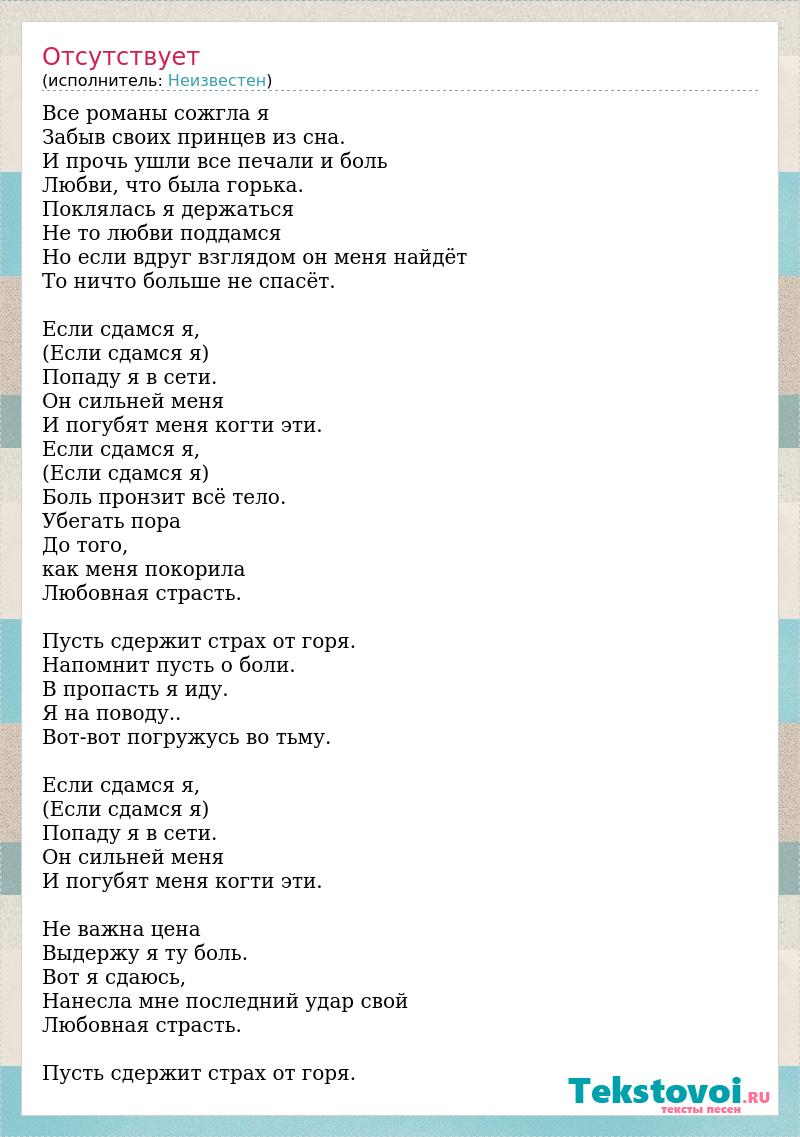 Отсутствует
(исполнитель: Неизвестен)

Все романы сожгла я
Забыв своих принцев из сна.
И прочь ушли все печали и боль
Любви, что была горька.
Поклялась я держаться
Не то любви поддамся
Но если вдруг взглядом он меня найдёт
То ничто больше не спасёт.

Если сдамся я,
(Если сдамся я)
Попаду я в сети.
Он сильней меня
И погубят меня когти эти.
Если сдамся я,
(Если сдамся я)
Боль пронзит всё тело.
Убегать пора
До того,
как меня покорила
Любовная страсть.

Пусть сдержит страх от горя.
Напомнит пусть о боли.
В пропасть я иду.
Я на поводу..
Вот-вот погружусь во тьму.

Если сдамся я,
(Если сдамся я)
Попаду я в сети.
Он сильней меня
И погубят меня когти эти.

Не важна цена
Выдержу я ту боль.
Вот я сдаюсь,
Нанесла мне последний удар свой
Любовная страсть.

Пусть сдержит страх от горя.

Tekstovoi.RU
тексты песен